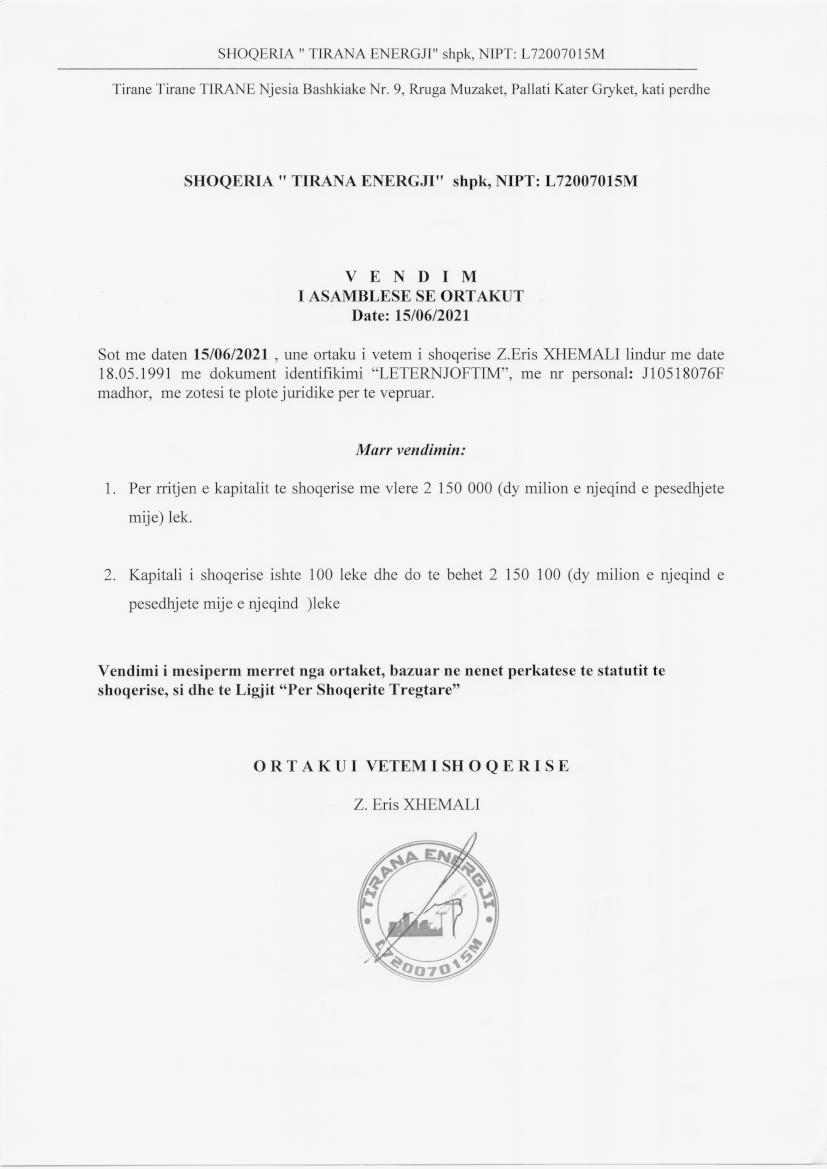 SHOQERIA " TIRANA ENERGJI" shpk, NIPT: L72007015M

Tirane Tirane TIRANE Njesia Bashkiake Nr. 9, Rruga Muzaket, Pallati Kater Gryket, kati perdhe

SHOQERIA " TIRANA ENERGJI" shpk, NIPT: L72007015M

V E N D I M
I ASAMBLESE SE ORTAKUT
Date: 15/06/2021

Sot me daten 15/06/2021 , une ortaku i vetem i shoqerise Z.Eris XHEMALI lindur me date 18.05.1991 me dokument identifikimi “LETERNJOFTIM”, me nr personal: J10518076F madhor, me zotesi te plote juridike per te vepruar.

Marr vendimin:

1. Per rritjen e kapitalit te shoqerise me vlere 2 150 000 (dy milion e njeqind e pesedhjete mije) lek.

2. Kapitali i shoqerise ishte 100 leke dhe do te behet 2 150 100 (dy milion e njeqind e pesedhjete mije e njeqind )leke

Vendimi i mesiperm merret nga ortaket, bazuar ne nenet perkatese te statutit te shoqerise, si dhe te Ligjit “Per Shoqerite Tregtare”

O R T A K U I VETEM I SH O Q E R I S E

Z. Eris XHEMALI

TIRANA ENERGJI
L72007015M